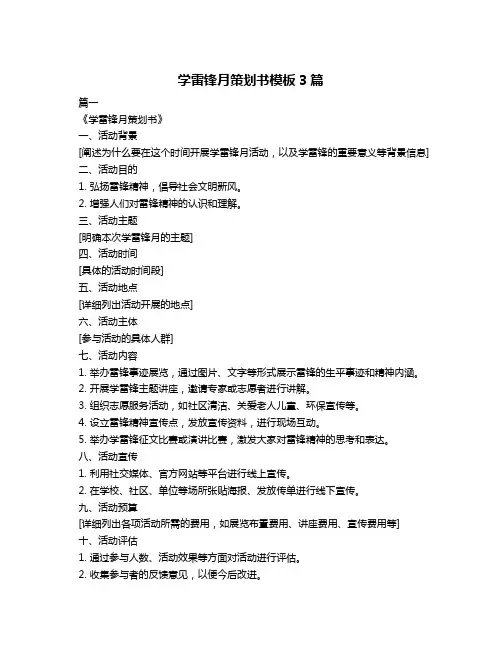 学雷锋月策划书模板 3 篇

篇一

《学雷锋月策划书》

一、活动背景

[阐述为什么要在这个时间开展学雷锋月活动，以及学雷锋的重要意义等背景信息]

二、活动目的

1. 弘扬雷锋精神，倡导社会文明新风。

2. 增强人们对雷锋精神的认识和理解。

三、活动主题

[明确本次学雷锋月的主题]

四、活动时间

[具体的活动时间段]

五、活动地点

[详细列出活动开展的地点]

六、活动主体

[参与活动的具体人群]

七、活动内容

1. 举办雷锋事迹展览，通过图片、文字等形式展示雷锋的生平事迹和精神内涵。

2. 开展学雷锋主题讲座，邀请专家或志愿者进行讲解。

3. 组织志愿服务活动，如社区清洁、关爱老人儿童、环保宣传等。

4. 设立雷锋精神宣传点，发放宣传资料，进行现场互动。

5. 举办学雷锋征文比赛或演讲比赛，激发大家对雷锋精神的思考和表达。

八、活动宣传

1. 利用社交媒体、官方网站等平台进行线上宣传。

2. 在学校、社区、单位等场所张贴海报、发放传单进行线下宣传。

九、活动预算

[详细列出各项活动所需的费用，如展览布置费用、讲座费用、宣传费用等]

十、活动评估

1. 通过参与人数、活动效果等方面对活动进行评估。

2. 收集参与者的反馈意见，以便今后改进。